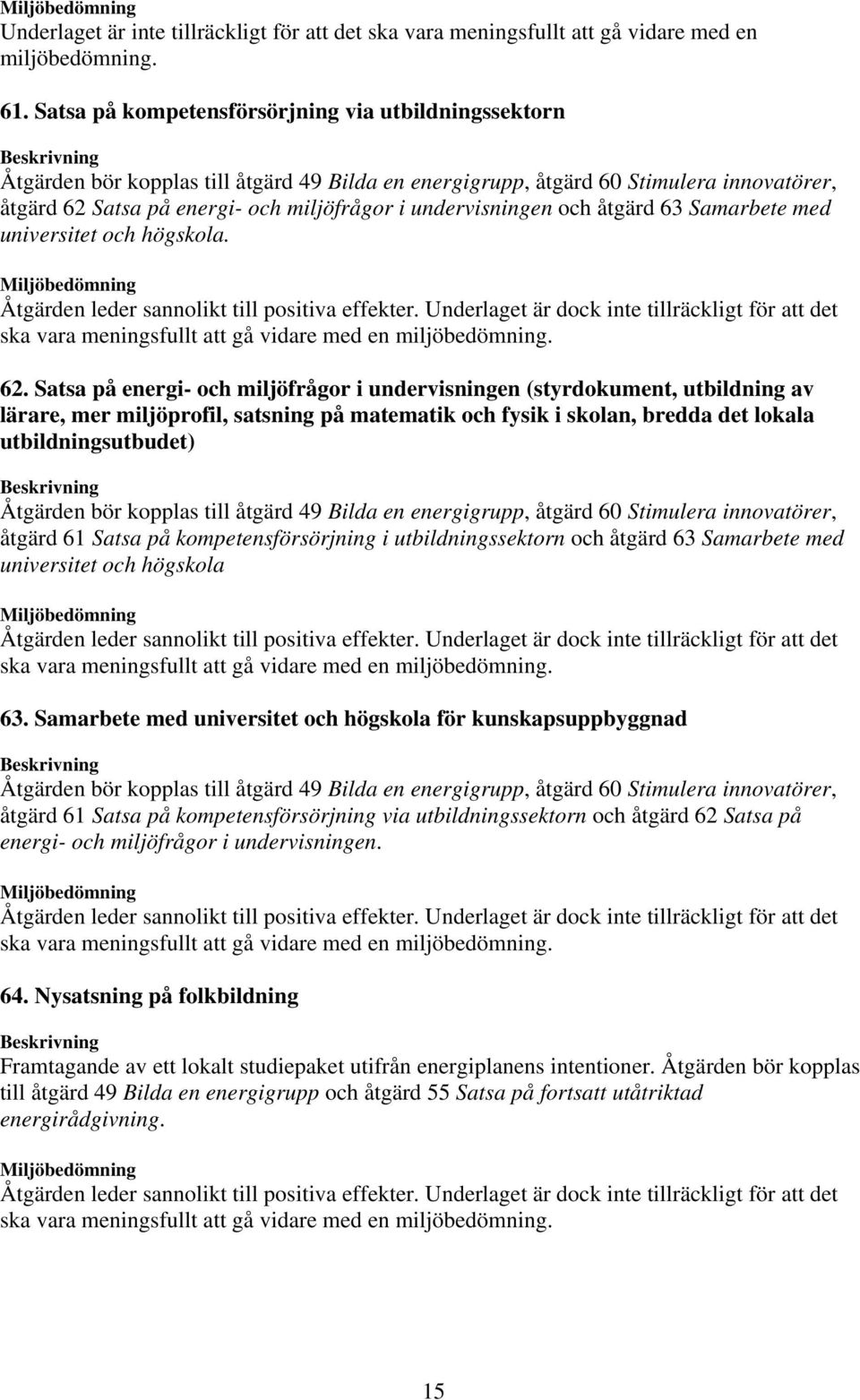 Miljöbedömning
Underlaget är inte tillräckligt för att det ska vara meningsfullt att gå vidare med en miljöbedömning.

61. Satsa på kompetensförsörjning via utbildningssektorn

Beskrivning
Åtgärden bör kopplas till åtgärd 49 Bilda en energigrupp, åtgärd 60 Stimulera innovatörer, åtgärd 62 Satsa på energi- och miljöfrågor i undervisningen och åtgärd 63 Samarbete med universitet och högskola.

Miljöbedömning
Åtgärden leder sannolikt till positiva effekter. Underlaget är dock inte tillräckligt för att det ska vara meningsfullt att gå vidare med en miljöbedömning.

62. Satsa på energi- och miljöfrågor i undervisningen (styrdokument, utbildning av lärare, mer miljöprofil, satsning på matematik och fysik i skolan, bredda det lokala utbildningsutbudet)

Beskrivning
Åtgärden bör kopplas till åtgärd 49 Bilda en energigrupp, åtgärd 60 Stimulera innovatörer, åtgärd 61 Satsa på kompetensförsörjning i utbildningssektorn och åtgärd 63 Samarbete med universitet och högskola

Miljöbedömning
Åtgärden leder sannolikt till positiva effekter. Underlaget är dock inte tillräckligt för att det ska vara meningsfullt att gå vidare med en miljöbedömning.

63. Samarbete med universitet och högskola för kunskapsuppbyggnad

Beskrivning
Åtgärden bör kopplas till åtgärd 49 Bilda en energigrupp, åtgärd 60 Stimulera innovatörer, åtgärd 61 Satsa på kompetensförsörjning via utbildningssektorn och åtgärd 62 Satsa på energi- och miljöfrågor i undervisningen.

Miljöbedömning
Åtgärden leder sannolikt till positiva effekter. Underlaget är dock inte tillräckligt för att det ska vara meningsfullt att gå vidare med en miljöbedömning.

64. Nysatsning på folkbildning

Beskrivning
Framtagande av ett lokalt studiepaket utifrån energiplanens intentioner. Åtgärden bör kopplas till åtgärd 49 Bilda en energigrupp och åtgärd 55 Satsa på fortsatt utåtriktad energirådgivning.

Miljöbedömning
Åtgärden leder sannolikt till positiva effekter. Underlaget är dock inte tillräckligt för att det ska vara meningsfullt att gå vidare med en miljöbedömning.

15